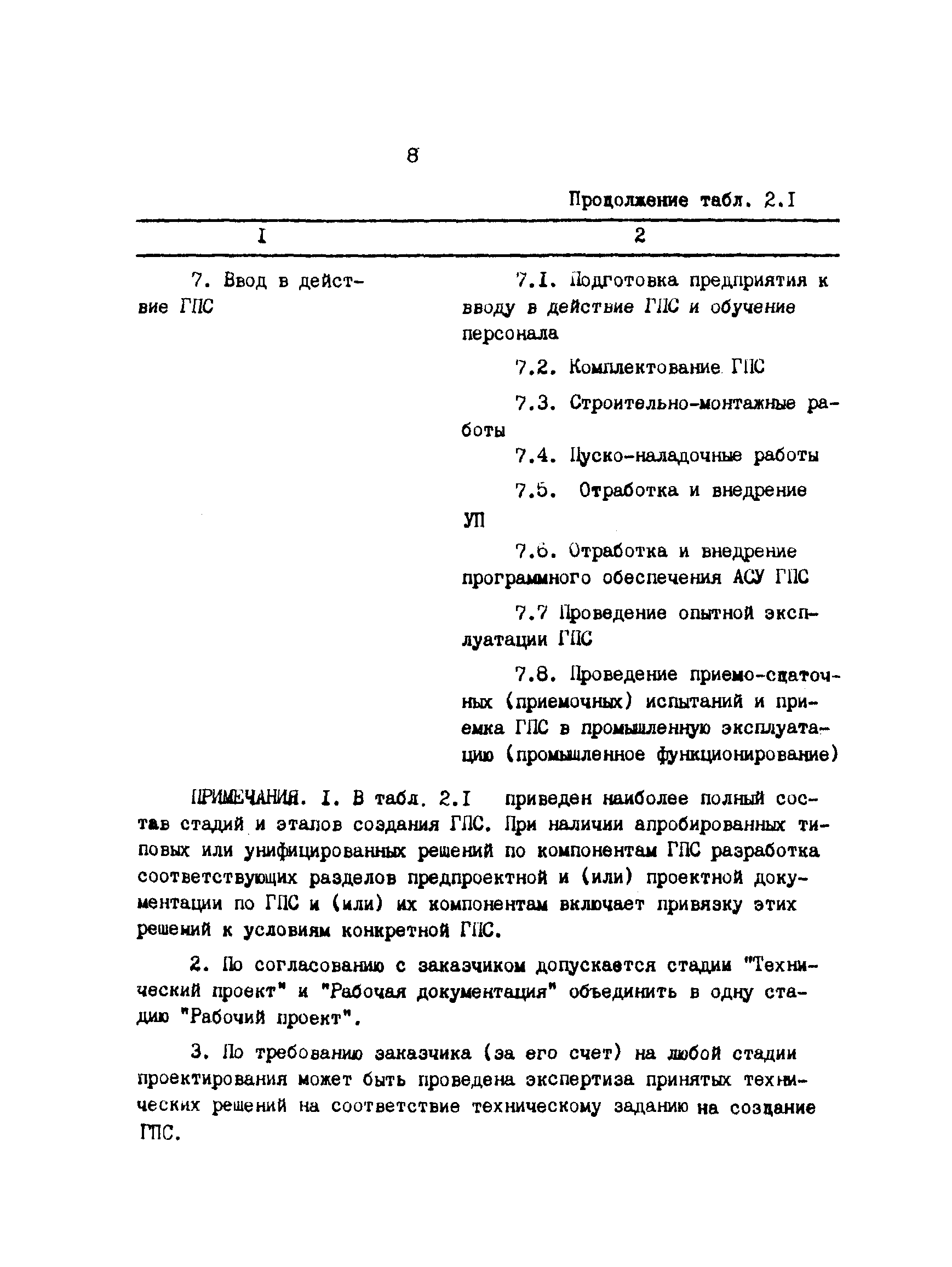 8

Продолжение табл. 2.I

| I | 2 |
|---|---|
| 7. Ввод в действие ГПС | 7.I. Подготовка предприятия к вводу в действие ГПС и обучение персонала<br>7.2. Комплектование ГПС<br>7.3. Строительно-монтажные работы<br>7.4. Пуско-наладочные работы<br>7.5. Отработка и внедрение УП<br>7.6. Отработка и внедрение программного обеспечения АСУ ГПС<br>7.7 Проведение опытной эксплуатации ГПС<br>7.8. Проведение приемо-сдаточных (приемочных) испытаний и приемка ГПС в промышленную эксплуатацию (промышленное функционирование) |

ПРИМЕЧАНИЯ. I. В табл. 2.I приведен наиболее полный состав стадий и этапов создания ГПС. При наличии апробированных типовых или унифицированных решений по компонентам ГПС разработка соответствующих разделов предпроектной и (или) проектной документации по ГПС и (или) их компонентам включает привязку этих решений к условиям конкретной ГПС.

2. По согласованию с заказчиком допускается стадии "Технический проект" и "Рабочая документация" объединить в одну стадию "Рабочий проект".

3. По требованию заказчика (за его счет) на любой стадии проектирования может быть проведена экспертиза принятых технических решений на соответствие техническому заданию на создание ГПС.